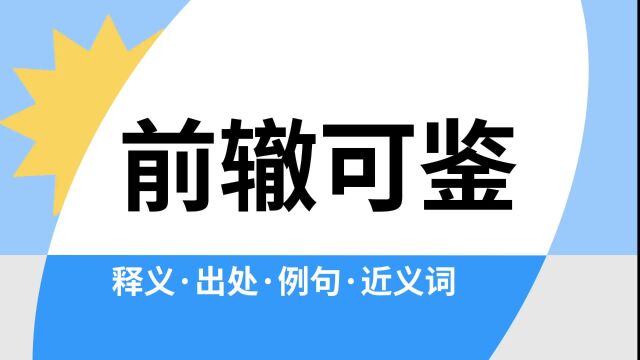 前辙可鉴

释义·出处·例句·近义词